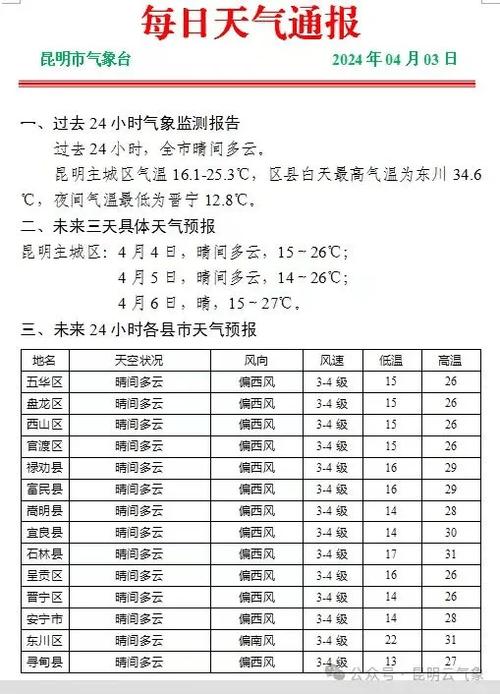 每日天气通报

昆明市气象台　　2024 年 04 月 03 日

一、过去 24 小时气象监测报告

过去 24 小时，全市晴间多云。

昆明主城区气温 16.1-25.3℃，区县白天最高气温为东川 34.6℃，夜间气温最低为晋宁 12.8℃。

二、未来三天具体天气预报

昆明主城区：4 月 4 日，晴间多云，15～26℃；
4 月 5 日，晴间多云，14～26℃；
4 月 6 日，晴，15～27℃。

三、未来 24 小时各县市天气预报

| 地名 | 天空状况 | 风向 | 风速 | 低温 | 高温 |
|---|---|---|---|---|---|
| 五华区 | 晴间多云 | 偏西风 | 3-4 级 | 15 | 26 |
| 盘龙区 | 晴间多云 | 偏西风 | 3-4 级 | 15 | 26 |
| 西山区 | 晴间多云 | 偏西风 | 3-4 级 | 15 | 26 |
| 官渡区 | 晴间多云 | 偏西风 | 3-4 级 | 15 | 26 |
| 禄劝县 | 晴间多云 | 偏西风 | 3-4 级 | 16 | 29 |
| 富民县 | 晴间多云 | 偏西风 | 3-4 级 | 16 | 29 |
| 嵩明县 | 晴间多云 | 偏西风 | 3-4 级 | 14 | 28 |
| 宜良县 | 晴间多云 | 偏西风 | 3-4 级 | 14 | 30 |
| 石林县 | 晴间多云 | 偏西风 | 3-4 级 | 17 | 31 |
| 呈贡区 | 晴间多云 | 偏西风 | 3-4 级 | 16 | 26 |
| 晋宁区 | 晴间多云 | 偏西风 | 3-4 级 | 14 | 26 |
| 安宁市 | 晴间多云 | 偏西风 | 3-4 级 | 14 | 28 |
| 东川区 | 晴间多云 | 偏南风 | 3-4 级 | 22 | 31 |
| 寻甸县 | 晴间多云 | 偏西风 | 3-4 级 | 13 | 27 |

公众号 · 昆明云气象